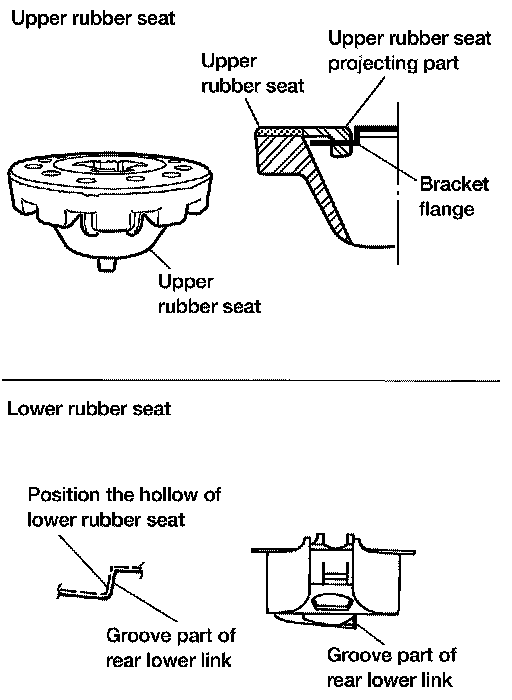 Upper rubber seat

Upper rubber seat

Upper rubber seat projecting part

Bracket flange

Upper rubber seat

Lower rubber seat

Position the hollow of lower rubber seat

Groove part of rear lower link

Groove part of rear lower link